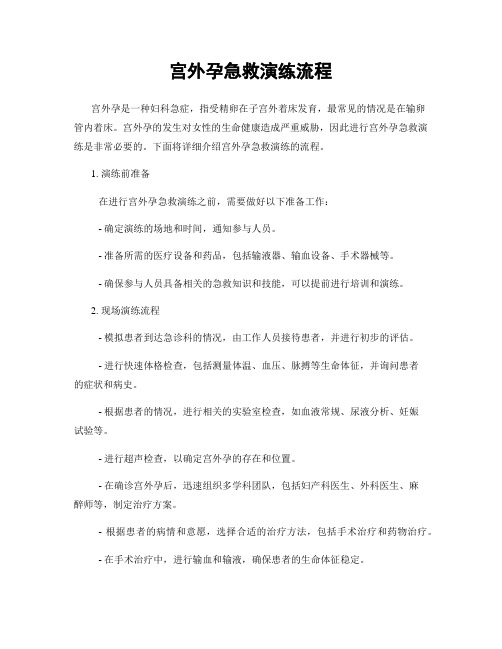 宫外孕急救演练流程

宫外孕是一种妇科急症，指受精卵在子宫外着床发育，最常见的情况是在输卵管内着床。宫外孕的发生对女性的生命健康造成严重威胁，因此进行宫外孕急救演练是非常必要的。下面将详细介绍宫外孕急救演练的流程。

1. 演练前准备

在进行宫外孕急救演练之前，需要做好以下准备工作：

- 确定演练的场地和时间，通知参与人员。

- 准备所需的医疗设备和药品，包括输液器、输血设备、手术器械等。

- 确保参与人员具备相关的急救知识和技能，可以提前进行培训和演练。

2. 现场演练流程

- 模拟患者到达急诊科的情况，由工作人员接待患者，并进行初步的评估。

- 进行快速体格检查，包括测量体温、血压、脉搏等生命体征，并询问患者的症状和病史。

- 根据患者的情况，进行相关的实验室检查，如血液常规、尿液分析、妊娠试验等。

- 进行超声检查，以确定宫外孕的存在和位置。

- 在确诊宫外孕后，迅速组织多学科团队，包括妇产科医生、外科医生、麻醉师等，制定治疗方案。

- 根据患者的病情和意愿，选择合适的治疗方法，包括手术治疗和药物治疗。

- 在手术治疗中，进行输血和输液，确保患者的生命体征稳定。